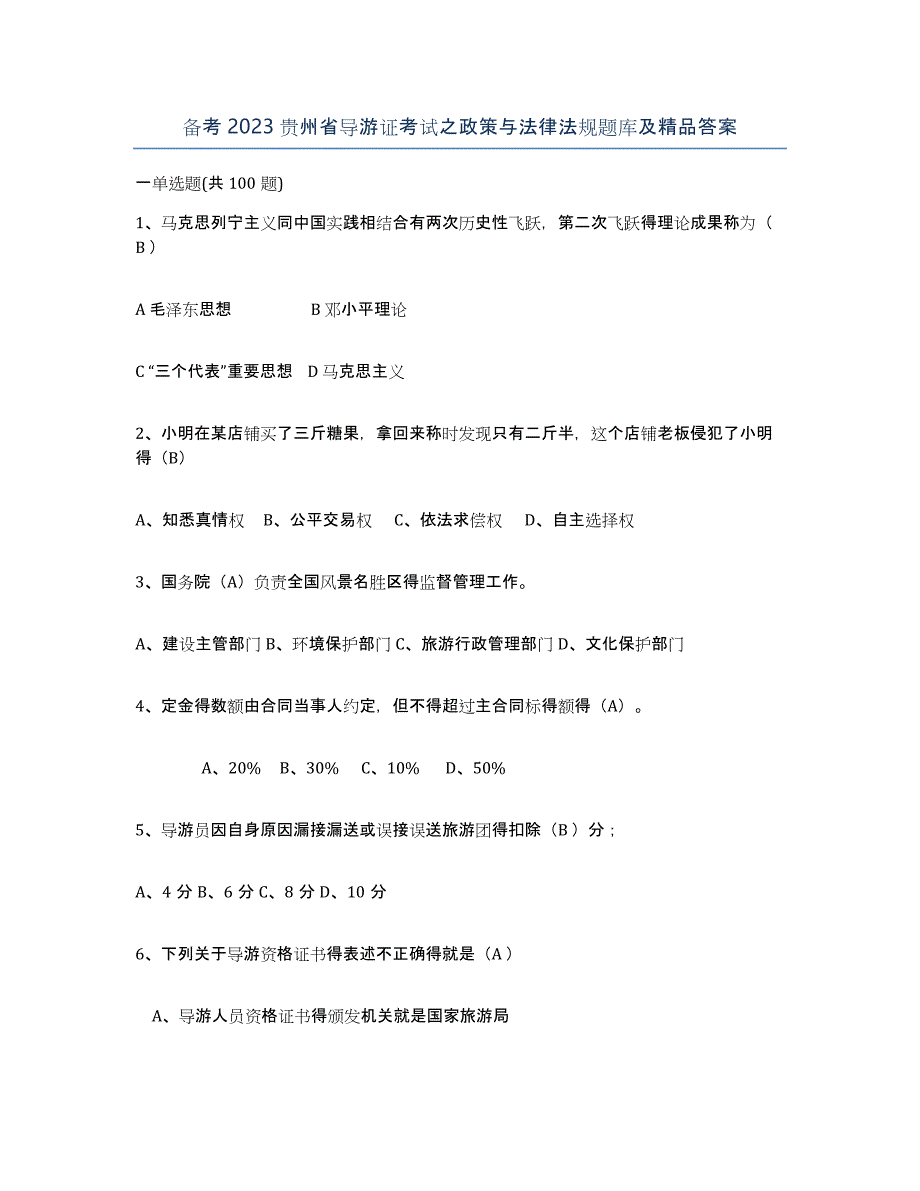 备考2023贵州省导游证考试之政策与法律法规题库及精品答案

一单选题(共100题)

1、马克思列宁主义同中国实践相结合有两次历史性飞跃，第二次飞跃得理论成果称为（B）

A毛泽东思想　　　　B邓小平理论

C“三个代表”重要思想　D马克思主义

2、小明在某店铺买了三斤糖果，拿回来称时发现只有二斤半，这个店铺老板侵犯了小明得（B）

A、知悉真情权　B、公平交易权　C、依法求偿权　D、自主选择权

3、国务院（A）负责全国风景名胜区得监督管理工作。

A、建设主管部门B、环境保护部门C、旅游行政管理部门D、文化保护部门

4、定金得数额由合同当事人约定，但不得超过主合同标得额得（A）。

A、20%　B、30%　C、10%　D、50%

5、导游员因自身原因漏接漏送或误接误送旅游团得扣除（B）分；

A、4分B、6分C、8分D、10分

6、下列关于导游资格证书得表述不正确得就是（A）

A、导游人员资格证书得颁发机关就是国家旅游局